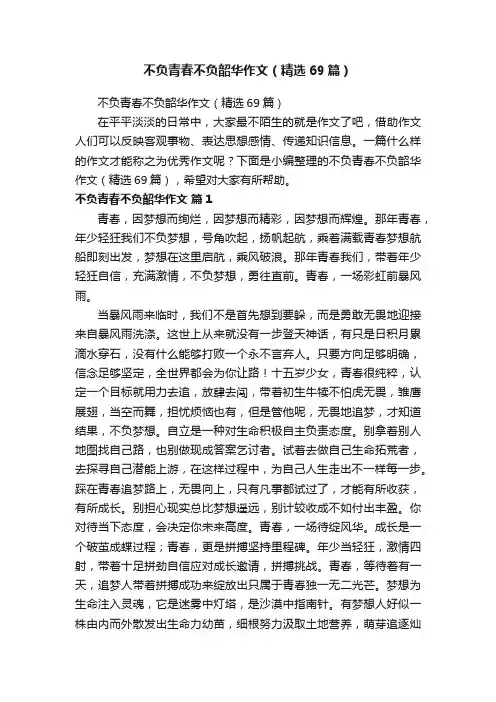 不负青春不负韶华作文（精选 69 篇）

不负青春不负韶华作文（精选 69 篇）

在平平淡淡的日常中，大家最不陌生的就是作文了吧，借助作文人们可以反映客观事物、表达思想感情、传递知识信息。一篇什么样的作文才能称之为优秀作文呢？下面是小编整理的不负青春不负韶华作文（精选 69 篇），希望对大家有所帮助。

不负青春不负韶华作文 篇 1

青春，因梦想而绚烂，因梦想而精彩，因梦想而辉煌。那年青春，年少轻狂我们不负梦想，号角吹起，扬帆起航，乘着满载青春梦想航船即刻出发，梦想在这里启航，乘风破浪。那年青春我们，带着年少轻狂自信，充满激情，不负梦想，勇往直前。青春，一场彩虹前暴风雨。

当暴风雨来临时，我们不是首先想到要躲，而是勇敢无畏地迎接来自暴风雨洗涤。这世上从来就没有一步登天神话，有只是日积月累滴水穿石，没有什么能够打败一个永不言弃人。只要方向足够明确，信念足够坚定，全世界都会为你让路！十五岁少女，青春很纯粹，认定一个目标就用力去追，放肆去闯，带着初生牛犊不怕虎无畏，雏鹰展翅，当空而舞，担忧烦恼也有，但是管他呢，无畏地追梦，才知道结果，不负梦想。自立是一种对生命积极自主负责态度。别拿着别人地图找自己路，也别做现成答案乞讨者。试着去做自己生命拓荒者，去探寻自己潜能上游，在这样过程中，为自己人生走出不一样每一步。踩在青春追梦路上，无畏向上，只有凡事都试过了，才能有所收获，有所成长。别担心现实总比梦想遥远，别计较收成不如付出丰盈。你对待当下态度，会决定你未来高度。青春，一场待绽风华。成长是一个破茧成蝶过程；青春，更是拼搏坚持里程碑。年少当轻狂，激情四射，带着十足拼劲自信应对成长邀请，拼搏挑战。青春，等待着有一天，追梦人带着拼搏成功来绽放出只属于青春独一无二光芒。梦想为生命注入灵魂，它是迷雾中灯塔，是沙漠中指南针。有梦想人好似一株由内而外散发出生命力幼苗，细根努力汲取土地营养，萌芽追逐灿